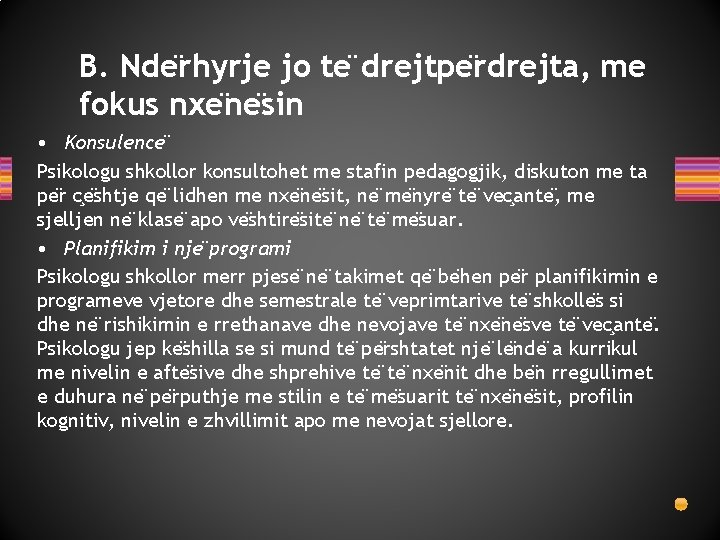 B. Ndërhyrje jo të drejtpërdrejta, me fokus nxënësin

• Konsulencë

Psikologu shkollor konsultohet me stafin pedagogjik, diskuton me ta për çështje që lidhen me nxënësit, në mënyrë të veçantë, me sjelljen në klasë apo vështirësitë në të mësuar.

• Planifikim i një programi

Psikologu shkollor merr pjesë në takimet që bëhen për planifikimin e programeve vjetore dhe semestrale të veprimtarive të shkollës si dhe në rishikimin e rrethanave dhe nevojave të nxënësve të veçantë. Psikologu jep këshilla se si mund të përshtatet një lëndë a kurrikul me nivelin e aftësive dhe shprehive të të nxënit dhe bën rregullimet e duhura në përputhje me stilin e të mësuarit të nxënësit, profilin kognitiv, nivelin e zhvillimit apo me nevojat sjellore.